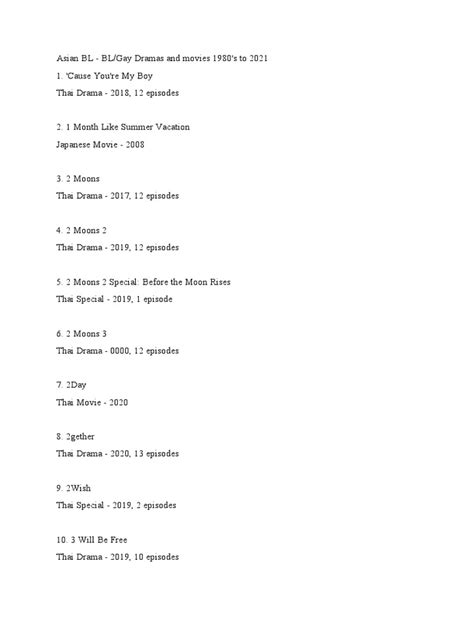 Asian BL - BL/Gay Dramas and movies 1980's to 2021

1. 'Cause You're My Boy
Thai Drama - 2018, 12 episodes

2. 1 Month Like Summer Vacation
Japanese Movie - 2008

3. 2 Moons
Thai Drama - 2017, 12 episodes

4. 2 Moons 2
Thai Drama - 2019, 12 episodes

5. 2 Moons 2 Special: Before the Moon Rises
Thai Special - 2019, 1 episode

6. 2 Moons 3
Thai Drama - 0000, 12 episodes

7. 2Day
Thai Movie - 2020

8. 2gether
Thai Drama - 2020, 13 episodes

9. 2Wish
Thai Special - 2019, 2 episodes

10. 3 Will Be Free
Thai Drama - 2019, 10 episodes